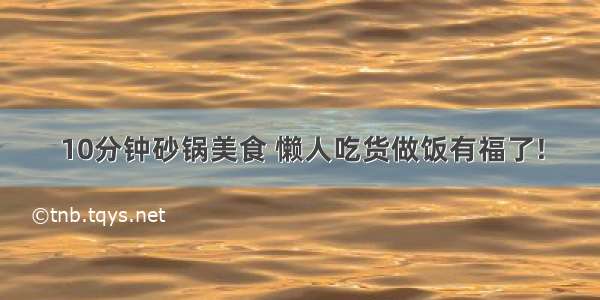 10分钟砂锅美食 懒人吃货做饭有福了!

©tnb.tqys.net